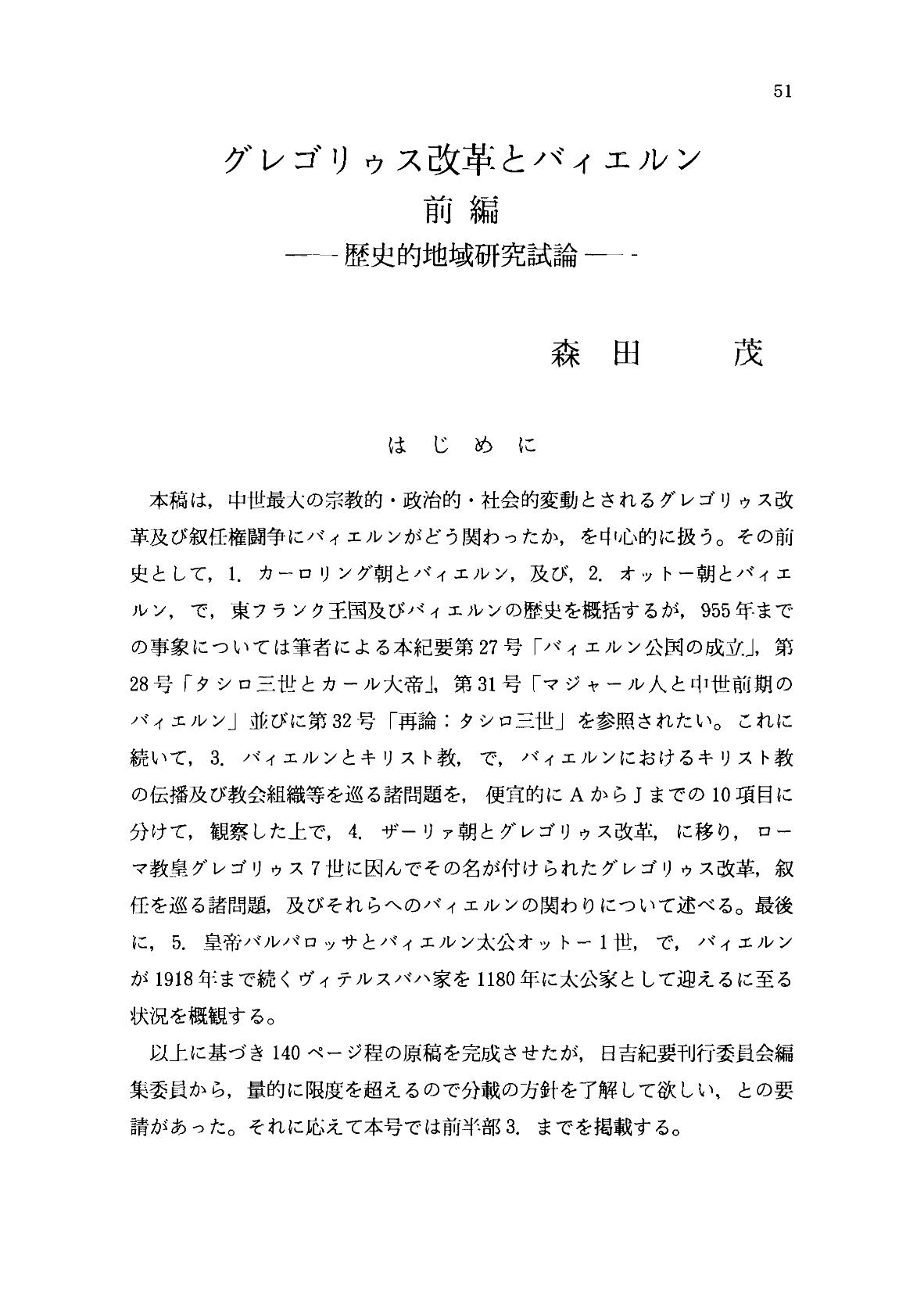 51

グレゴリゥス改革とバィエルン
前編
——歴史的地域研究試論——

森田　茂

はじめに

本稿は，中世最大の宗教的・政治的・社会的変動とされるグレゴリゥス改革及び叙任権闘争にバィエルンがどう関わったか，を中心的に扱う。その前史として，1. カーロリング朝とバィエルン，及び，2. オットー朝とバィエルン，で，東フランク王国及びバィエルンの歴史を概括するが，955年までの事象については筆者による本紀要第27号「バィエルン公国の成立」，第28号「タシロ三世とカール大帝」，第31号「マジャール人と中世前期のバィエルン」並びに第32号「再論：タシロ三世」を参照されたい。これに続いて，3. バィエルンとキリスト教，で，バィエルンにおけるキリスト教の伝播及び教会組織等を巡る諸問題を，便宜的にAからJまでの10項目に分けて，観察した上で，4. ザーリァ朝とグレゴリゥス改革，に移り，ローマ教皇グレゴリゥス7世に因んでその名が付けられたグレゴリゥス改革，叙任を巡る諸問題，及びそれらへのバィエルンの関わりについて述べる。最後に，5. 皇帝バルバロッサとバィエルン太公オットー1世，で，バィエルンが1918年まで続くヴィテルスバハ家を1180年に太公家として迎えるに至る状況を概観する。

以上に基づき140ページ程の原稿を完成させたが，日吉紀要刊行委員会編集委員から，量的に限度を超えるので分載の方針を了解して欲しい，との要請があった。それに応えて本号では前半部3. までを掲載する。